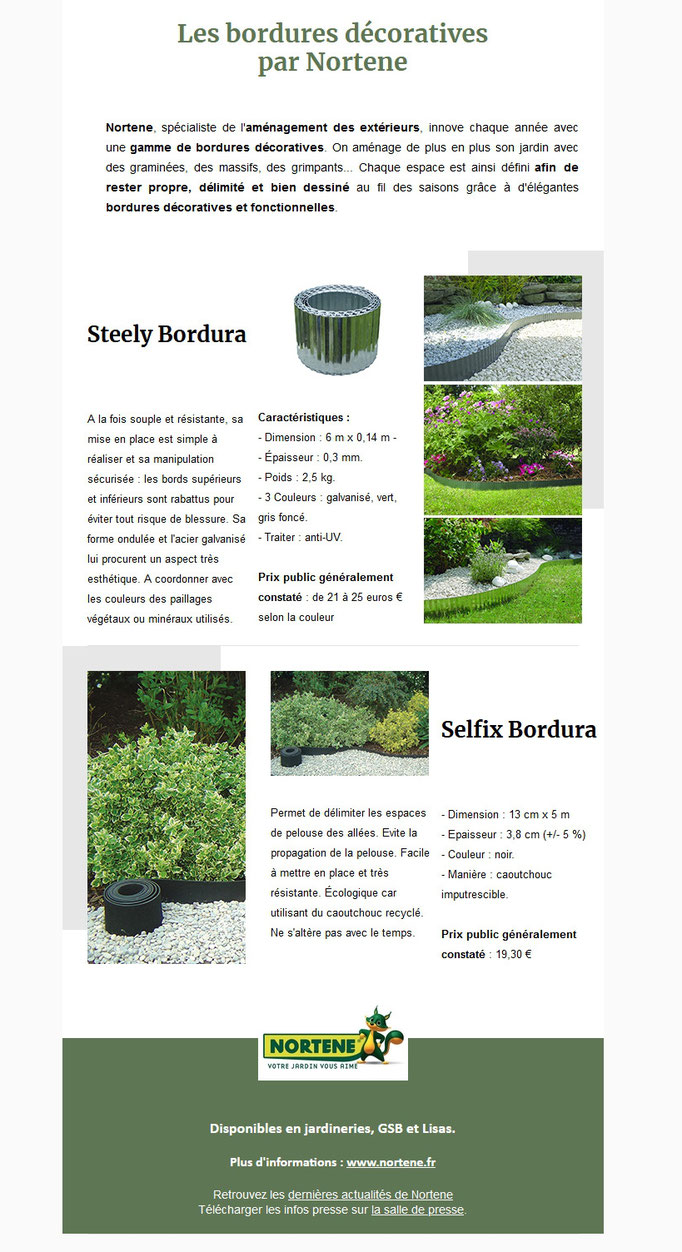 Les bordures décoratives par Nortene

Nortene, spécialiste de l'aménagement des extérieurs, innove chaque année avec une gamme de bordures décoratives. On aménage de plus en plus son jardin avec des graminées, des massifs, des grimpants... Chaque espace est ainsi défini afin de rester propre, délimité et bien dessiné au fil des saisons grâce à d'élégantes bordures décoratives et fonctionnelles.

Steely Bordura

A la fois souple et résistante, sa mise en place est simple à réaliser et sa manipulation sécurisée : les bords supérieurs et inférieurs sont rabattus pour éviter tout risque de blessure. Sa forme ondulée et l'acier galvanisé lui procurent un aspect très esthétique. A coordonner avec les couleurs des paillages végétaux ou minéraux utilisés.

Caractéristiques :
- Dimension : 6 m x 0,14 m -
- Épaisseur : 0,3 mm.
- Poids : 2,5 kg.
- 3 Couleurs : galvanisé, vert, gris foncé.
- Traiter : anti-UV.

Prix public généralement constaté : de 21 à 25 euros € selon la couleur

Selfix Bordura

Permet de délimiter les espaces de pelouse des allées. Evite la propagation de la pelouse. Facile à mettre en place et très résistante. Écologique car utilisant du caoutchouc recyclé. Ne s'altère pas avec le temps.

- Dimension : 13 cm x 5 m
- Epaisseur : 3,8 cm (+/- 5 %)
- Couleur : noir.
- Manière : caoutchouc imputrescible.

Prix public généralement constaté : 19,30 €

NORTENE
VOTRE JARDIN VOUS AIME

Disponibles en jardineries, GSB et Lisas.

Plus d'informations : www.nortene.fr

Retrouvez les dernières actualités de Nortene
Télécharger les infos presse sur la salle de presse.